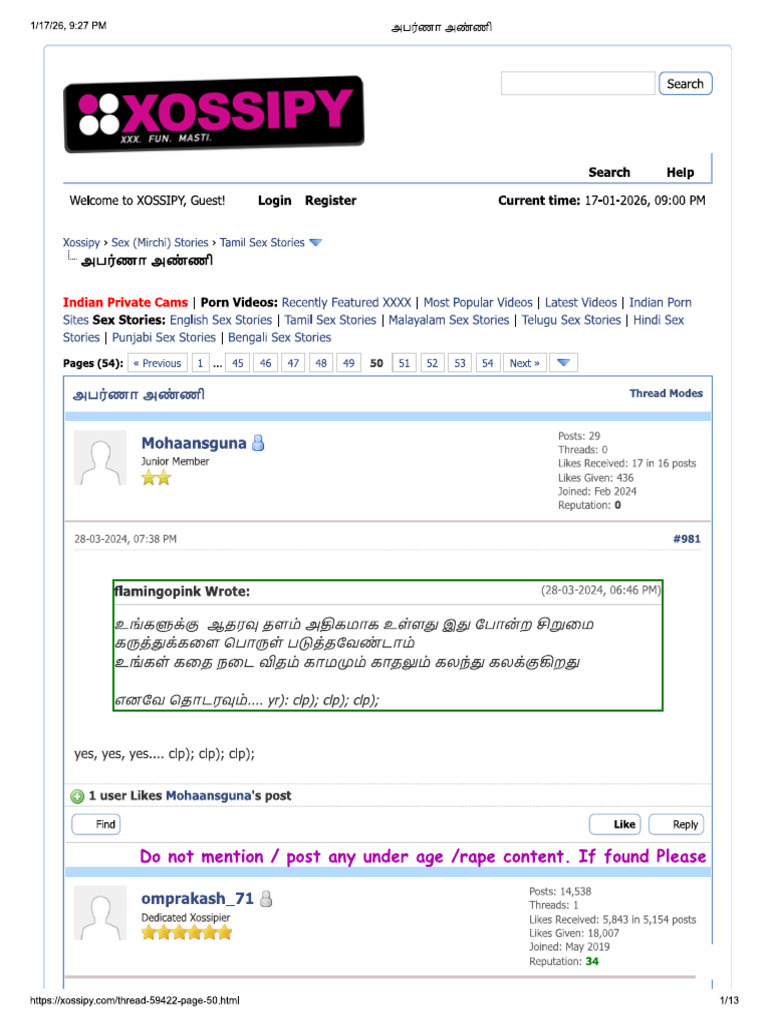 1/17/26, 9:27 PM அபர்ணா அண்ணி

XOSSIPY
XXX. FUN. MASTI.

Search

Search Help

Welcome to XOSSIPY, Guest! Login Register Current time: 17-01-2026, 09:00 PM

Xossipy › Sex (Mirchi) Stories › Tamil Sex Stories
அபர்ணா அண்ணி

Indian Private Cams | Porn Videos: Recently Featured XXXX | Most Popular Videos | Latest Videos | Indian Porn Sites Sex Stories: English Sex Stories | Tamil Sex Stories | Malayalam Sex Stories | Telugu Sex Stories | Hindi Sex Stories | Punjabi Sex Stories | Bengali Sex Stories

Pages (54): « Previous 1 ... 45 46 47 48 49 50 51 52 53 54 Next »

அபர்ணா அண்ணி Thread Modes

Mohaansguna
Junior Member

Posts: 29
Threads: 0
Likes Received: 17 in 16 posts
Likes Given: 436
Joined: Feb 2024
Reputation: 0

28-03-2024, 07:38 PM #981

flamingopink Wrote: (28-03-2024, 06:46 PM)
உங்களுக்கு ஆதரவு தளம் அதிகமாக உள்ளது இது போன்ற சிறுமை கருத்துக்களை பொருள் படுத்தவேண்டாம்
உங்கள் கதை நடை விதம் காமமும் காதலும் கலந்து கலக்குகிறது

எனவே தொடரவும்.... yr): clp); clp); clp);

yes, yes, yes.... clp); clp); clp);

1 user Likes Mohaansguna's post

Find Like Reply

Do not mention / post any under age /rape content. If found Please

omprakash_71
Dedicated Xossipier

Posts: 14,538
Threads: 1
Likes Received: 5,843 in 5,154 posts
Likes Given: 18,007
Joined: May 2019
Reputation: 34

https://xossipy.com/thread-59422-page-50.html 1/13